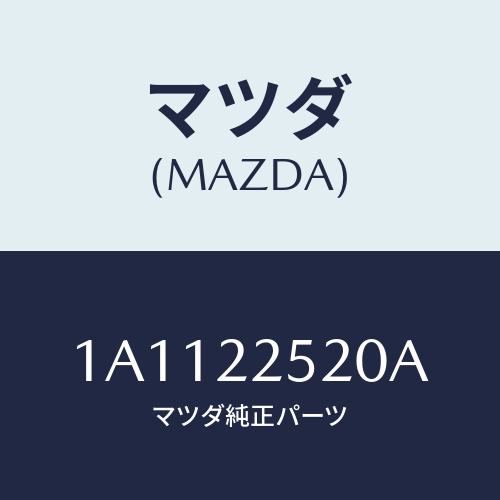 マツダ
(MAZDA)

1A1122520A
マツダ純正パーツ